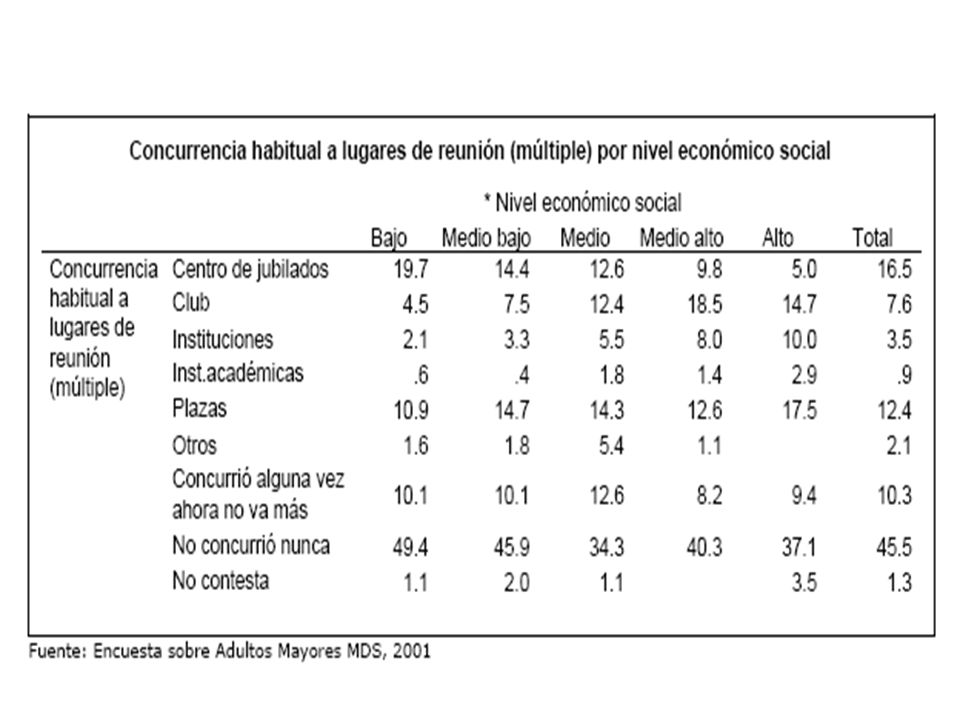 Concurrencia habitual a lugares de reunión (múltiple) por nivel económico social

* Nivel económico social

| | | Bajo | Medio bajo | Medio | Medio alto | Alto | Total |
|---|---|---|---|---|---|---|---|
| Concurrencia habitual a lugares de reunión (múltiple) | Centro de jubilados | 19.7 | 14.4 | 12.6 | 9.8 | 5.0 | 16.5 |
| | Club | 4.5 | 7.5 | 12.4 | 18.5 | 14.7 | 7.6 |
| | Instituciones | 2.1 | 3.3 | 5.5 | 8.0 | 10.0 | 3.5 |
| | Inst.académicas | .6 | .4 | 1.8 | 1.4 | 2.9 | .9 |
| | Plazas | 10.9 | 14.7 | 14.3 | 12.6 | 17.5 | 12.4 |
| | Otros | 1.6 | 1.8 | 5.4 | 1.1 | | 2.1 |
| | Concurrió alguna vez ahora no va más | 10.1 | 10.1 | 12.6 | 8.2 | 9.4 | 10.3 |
| | No concurrió nunca | 49.4 | 45.9 | 34.3 | 40.3 | 37.1 | 45.5 |
| | No contesta | 1.1 | 2.0 | 1.1 | | 3.5 | 1.3 |

Fuente: Encuesta sobre Adultos Mayores MDS, 2001